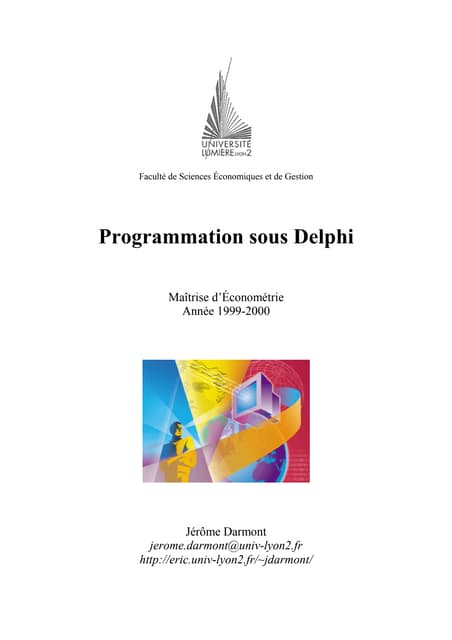 UNIVERSITÉ LUMIÈRE LYON 2

Faculté de Sciences Économiques et de Gestion

Programmation sous Delphi

Maîtrise d'Économétrie
Année 1999-2000

Jérôme Darmont
jerome.darmont@univ-lyon2.fr
http://eric.univ-lyon2.fr/~jdarmont/